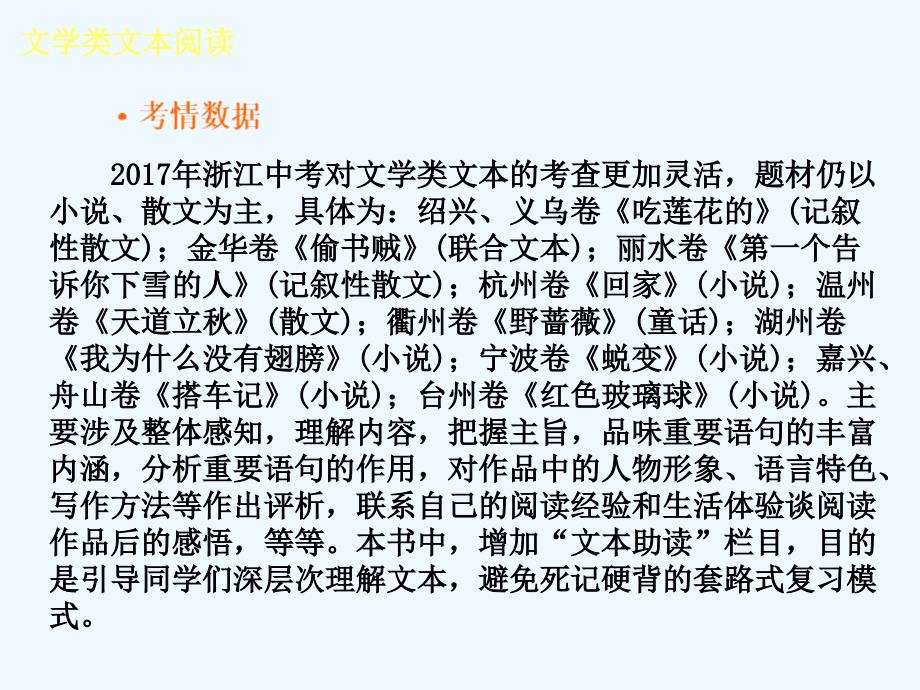 文学类文本阅读

• 考情数据

2017年浙江中考对文学类文本的考查更加灵活，题材仍以小说、散文为主，具体为：绍兴、义乌卷《吃莲花的》(记叙性散文)；金华卷《偷书贼》(联合文本)；丽水卷《第一个告诉你下雪的人》(记叙性散文)；杭州卷《回家》(小说)；温州卷《天道立秋》(散文)；衢州卷《野蔷薇》(童话)；湖州卷《我为什么没有翅膀》(小说)；宁波卷《蜕变》(小说)；嘉兴、舟山卷《搭车记》(小说)；台州卷《红色玻璃球》(小说)。主要涉及整体感知，理解内容，把握主旨，品味重要语句的丰富内涵，分析重要语句的作用，对作品中的人物形象、语言特色、写作方法等作出评析，联系自己的阅读经验和生活体验谈阅读作品后的感悟，等等。本书中，增加“文本助读”栏目，目的是引导同学们深层次理解文本，避免死记硬背的套路式复习模式。